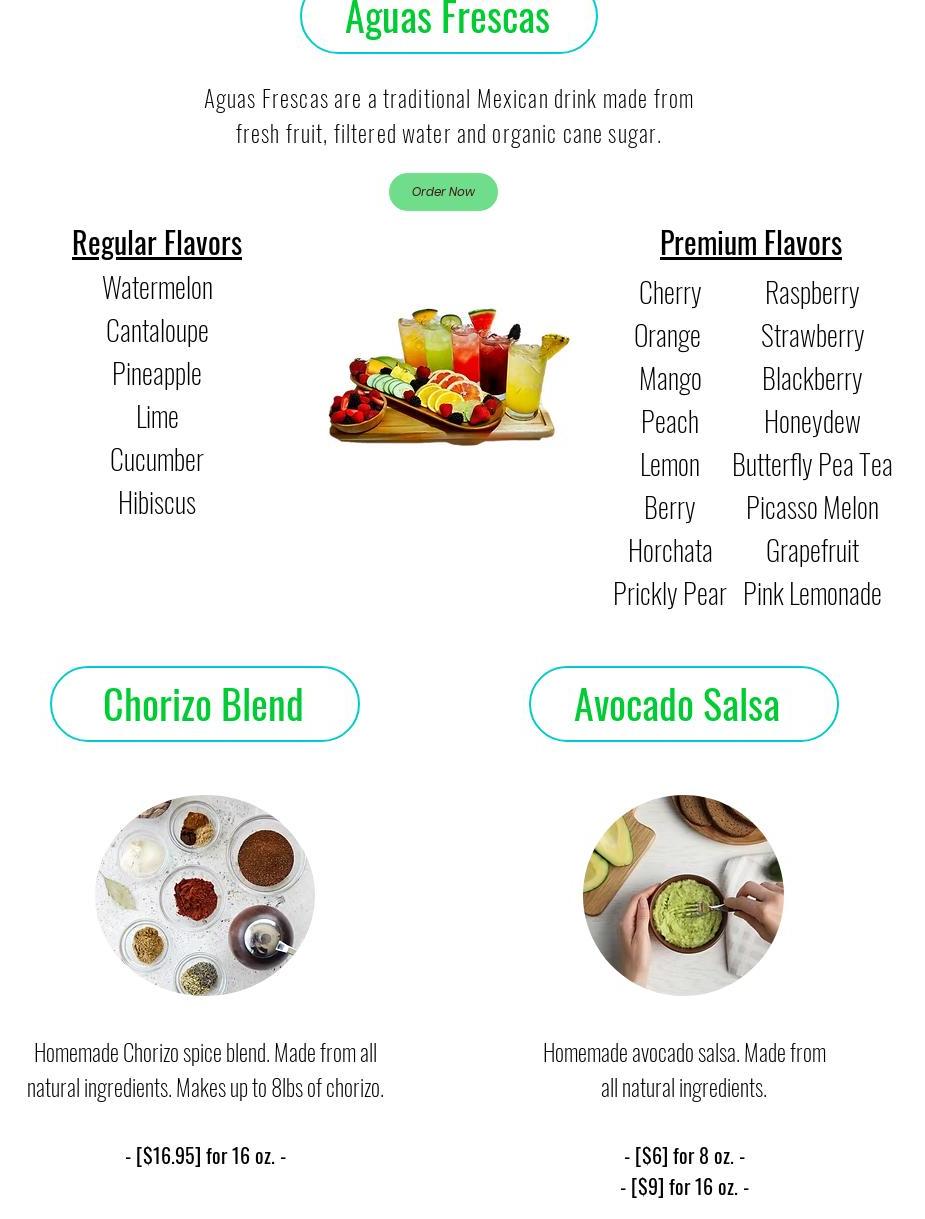 Aguas Frescas

Aguas Frescas are a traditional Mexican drink made from fresh fruit, filtered water and organic cane sugar.

Order Now

Regular Flavors

Watermelon
Cantaloupe
Pineapple
Lime
Cucumber
Hibiscus

Premium Flavors

Cherry
Orange
Mango
Peach
Lemon
Berry
Horchata
Prickly Pear

Raspberry
Strawberry
Blackberry
Honeydew
Butterfly Pea Tea
Picasso Melon
Grapefruit
Pink Lemonade

Chorizo Blend

Homemade Chorizo spice blend. Made from all natural ingredients. Makes up to 8lbs of chorizo.

- [$16.95] for 16 oz. -

Avocado Salsa

Homemade avocado salsa. Made from all natural ingredients.

- [$6] for 8 oz. -
- [$9] for 16 oz. -